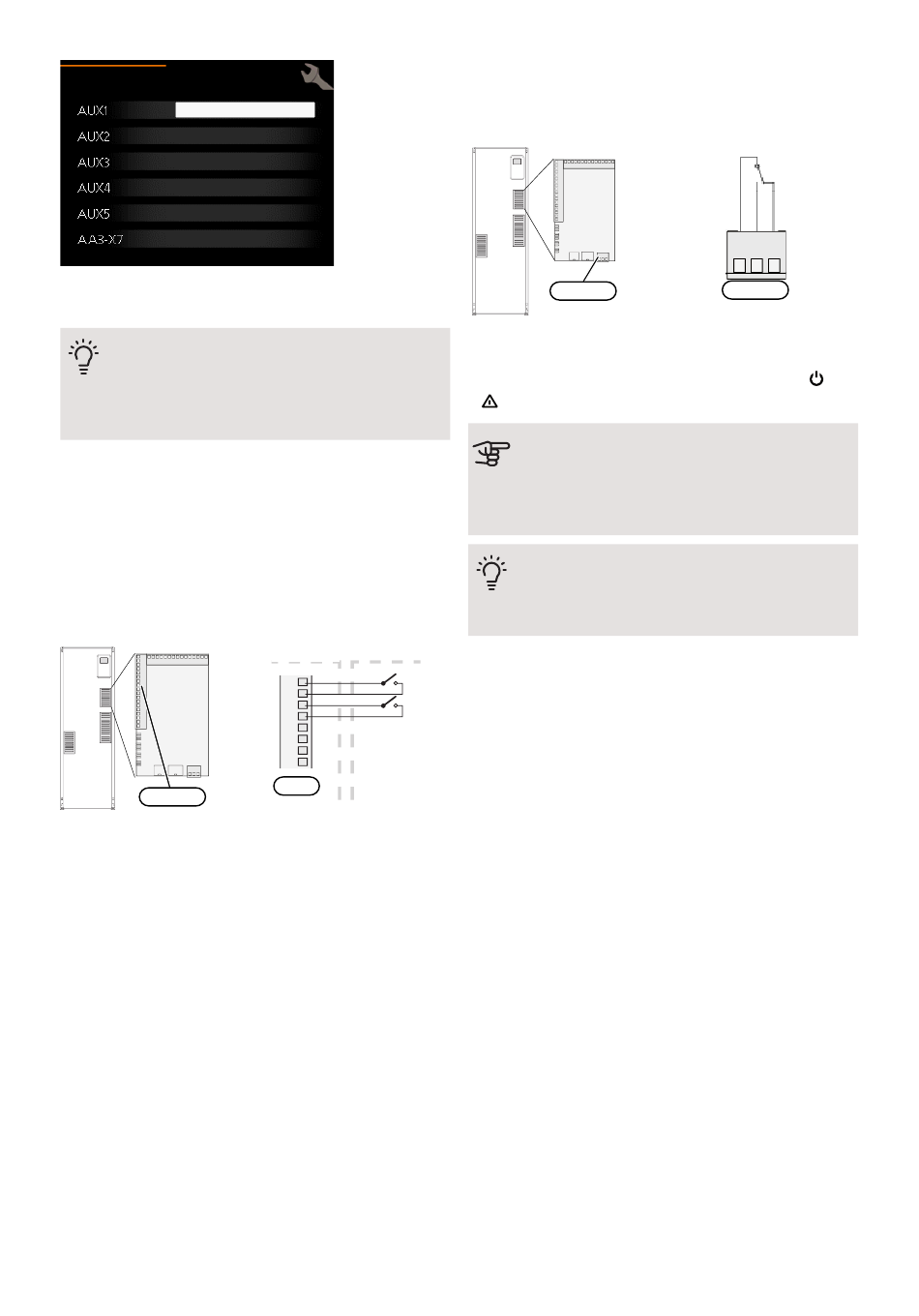 AUX1

AUX2

AUX3

AUX4

AUX5

AA3-X7